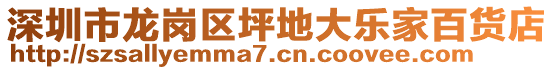 深圳市龙岗区坪地大乐家百货店
http://szsallyemma7.cn.coovee.com